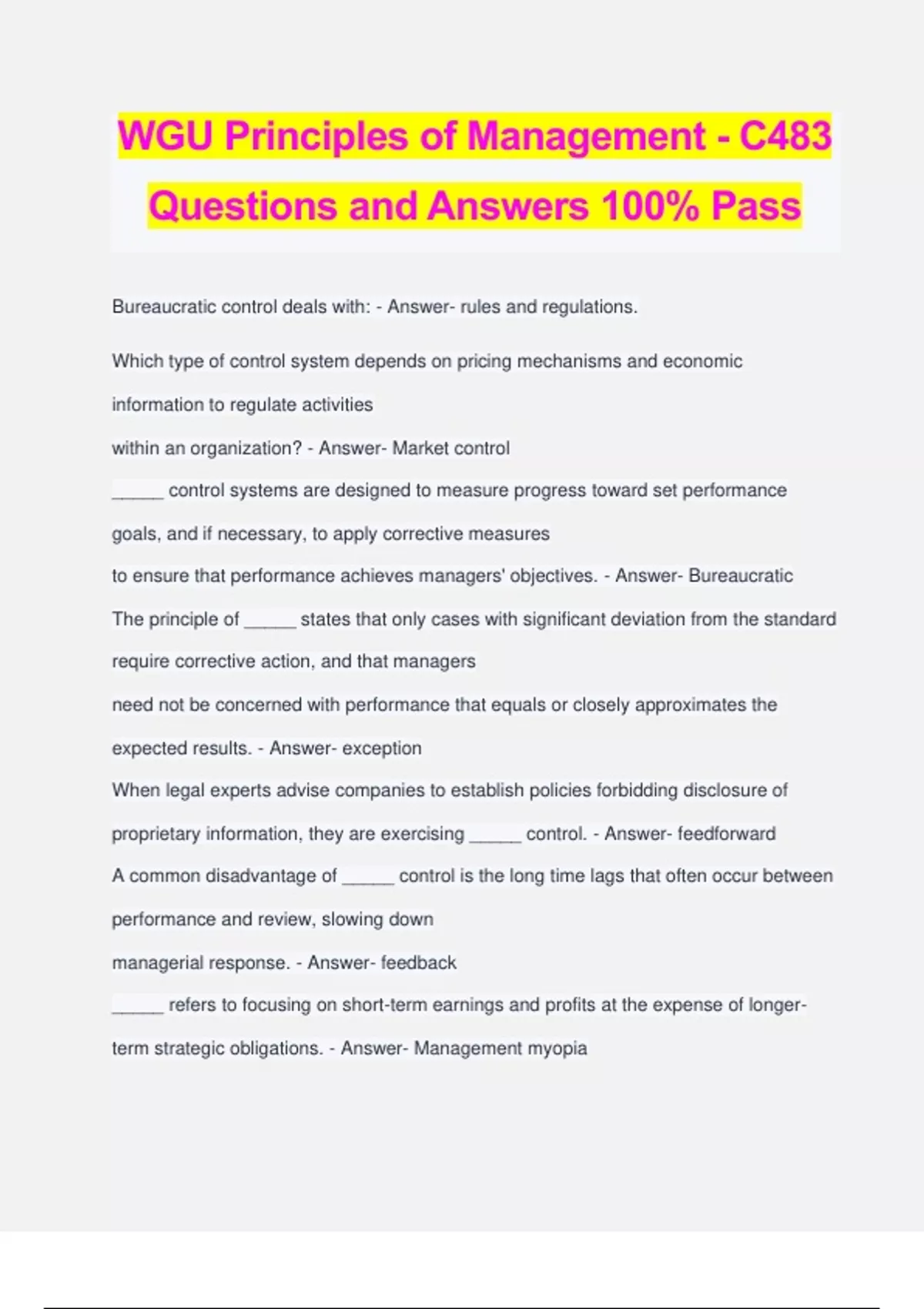 WGU Principles of Management - C483 Questions and Answers 100% Pass

Bureaucratic control deals with: - Answer- rules and regulations.

Which type of control system depends on pricing mechanisms and economic information to regulate activities within an organization? - Answer- Market control

_____ control systems are designed to measure progress toward set performance goals, and if necessary, to apply corrective measures to ensure that performance achieves managers' objectives. - Answer- Bureaucratic

The principle of _____ states that only cases with significant deviation from the standard require corrective action, and that managers need not be concerned with performance that equals or closely approximates the expected results. - Answer- exception

When legal experts advise companies to establish policies forbidding disclosure of proprietary information, they are exercising _____ control. - Answer- feedforward

A common disadvantage of _____ control is the long time lags that often occur between performance and review, slowing down managerial response. - Answer- feedback

_____ refers to focusing on short-term earnings and profits at the expense of longer-term strategic obligations. - Answer- Management myopia